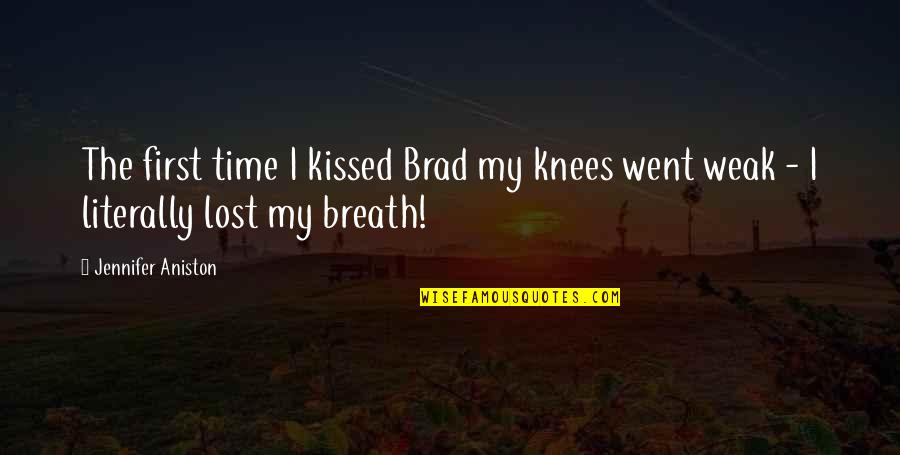 The first time I kissed Brad my knees went weak - I literally lost my breath!

Jennifer Aniston

WISEFAMOUSQUOTES.COM